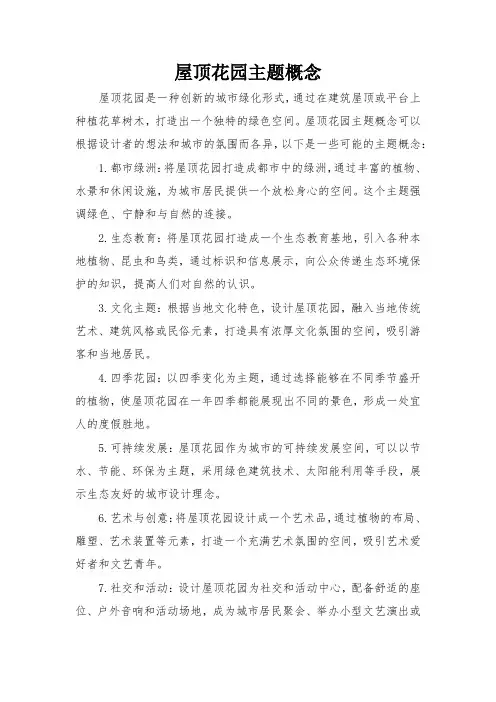 屋顶花园主题概念

屋顶花园是一种创新的城市绿化形式，通过在建筑屋顶或平台上种植花草树木，打造出一个独特的绿色空间。屋顶花园主题概念可以根据设计者的想法和城市的氛围而各异，以下是一些可能的主题概念：

1. 都市绿洲：将屋顶花园打造成都市中的绿洲，通过丰富的植物、水景和休闲设施，为城市居民提供一个放松身心的空间。这个主题强调绿色、宁静和与自然的连接。

2. 生态教育：将屋顶花园打造成一个生态教育基地，引入各种本地植物、昆虫和鸟类，通过标识和信息展示，向公众传递生态环境保护的知识，提高人们对自然的认识。

3. 文化主题：根据当地文化特色，设计屋顶花园，融入当地传统艺术、建筑风格或民俗元素，打造具有浓厚文化氛围的空间，吸引游客和当地居民。

4. 四季花园：以四季变化为主题，通过选择能够在不同季节盛开的植物，使屋顶花园在一年四季都能展现出不同的景色，形成一处宜人的度假胜地。

5. 可持续发展：屋顶花园作为城市的可持续发展空间，可以以节水、节能、环保为主题，采用绿色建筑技术、太阳能利用等手段，展示生态友好的城市设计理念。

6. 艺术与创意：将屋顶花园设计成一个艺术品，通过植物的布局、雕塑、艺术装置等元素，打造一个充满艺术氛围的空间，吸引艺术爱好者和文艺青年。

7. 社交和活动：设计屋顶花园为社交和活动中心，配备舒适的座位、户外音响和活动场地，成为城市居民聚会、举办小型文艺演出或